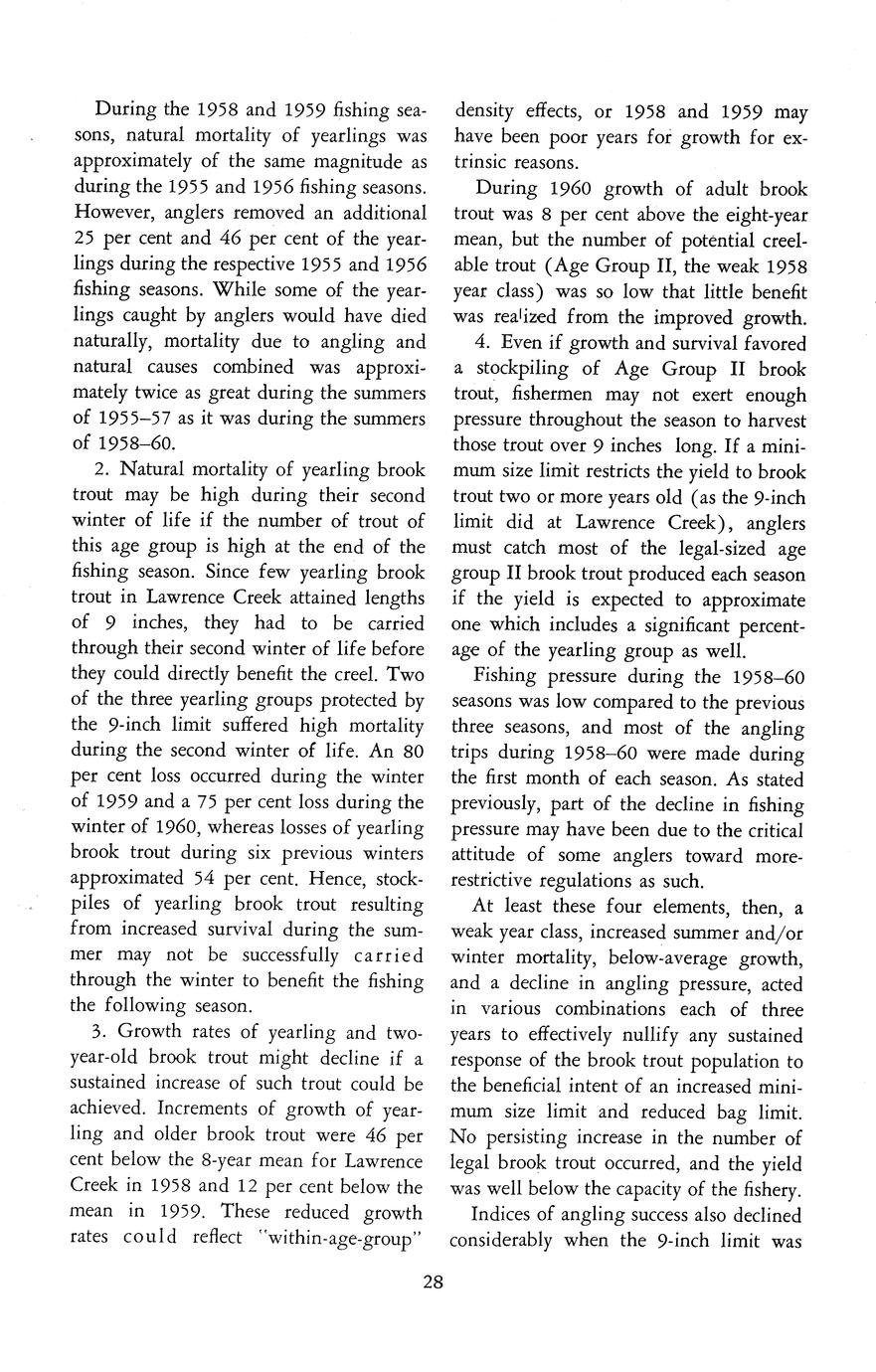 During the 1958 and 1959 fishing seasons, natural mortality of yearlings was approximately of the same magnitude as during the 1955 and 1956 fishing seasons. However, anglers removed an additional 25 per cent and 46 per cent of the yearlings during the respective 1955 and 1956 fishing seasons. While some of the yearlings caught by anglers would have died naturally, mortality due to angling and natural causes combined was approximately twice as great during the summers of 1955–57 as it was during the summers of 1958–60.

2. Natural mortality of yearling brook trout may be high during their second winter of life if the number of trout of this age group is high at the end of the fishing season. Since few yearling brook trout in Lawrence Creek attained lengths of 9 inches, they had to be carried through their second winter of life before they could directly benefit the creel. Two of the three yearling groups protected by the 9-inch limit suffered high mortality during the second winter of life. An 80 per cent loss occurred during the winter of 1959 and a 75 per cent loss during the winter of 1960, whereas losses of yearling brook trout during six previous winters approximated 54 per cent. Hence, stockpiles of yearling brook trout resulting from increased survival during the summer may not be successfully carried through the winter to benefit the fishing the following season.

3. Growth rates of yearling and two-year-old brook trout might decline if a sustained increase of such trout could be achieved. Increments of growth of yearling and older brook trout were 46 per cent below the 8-year mean for Lawrence Creek in 1958 and 12 per cent below the mean in 1959. These reduced growth rates could reflect "within-age-group" density effects, or 1958 and 1959 may have been poor years for growth for extrinsic reasons.

During 1960 growth of adult brook trout was 8 per cent above the eight-year mean, but the number of potential creelable trout (Age Group II, the weak 1958 year class) was so low that little benefit was realized from the improved growth.

4. Even if growth and survival favored a stockpiling of Age Group II brook trout, fishermen may not exert enough pressure throughout the season to harvest those trout over 9 inches long. If a minimum size limit restricts the yield to brook trout two or more years old (as the 9-inch limit did at Lawrence Creek), anglers must catch most of the legal-sized age group II brook trout produced each season if the yield is expected to approximate one which includes a significant percentage of the yearling group as well.

Fishing pressure during the 1958–60 seasons was low compared to the previous three seasons, and most of the angling trips during 1958–60 were made during the first month of each season. As stated previously, part of the decline in fishing pressure may have been due to the critical attitude of some anglers toward more-restrictive regulations as such.

At least these four elements, then, a weak year class, increased summer and/or winter mortality, below-average growth, and a decline in angling pressure, acted in various combinations each of three years to effectively nullify any sustained response of the brook trout population to the beneficial intent of an increased minimum size limit and reduced bag limit. No persisting increase in the number of legal brook trout occurred, and the yield was well below the capacity of the fishery.

Indices of angling success also declined considerably when the 9-inch limit was

28